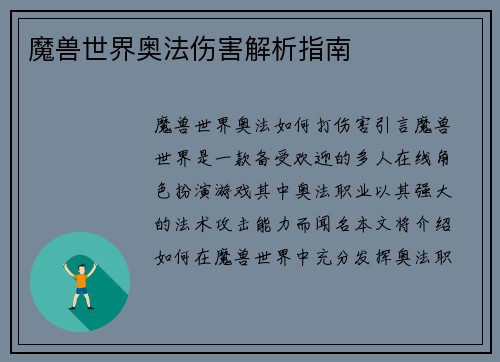 魔兽世界奥法伤害解析指南

魔兽世界奥法如何打伤害引言魔兽世界是一款备受欢迎的多人在线角色扮演游戏其中奥法职业以其强大的法术攻击能力而闻名本文将介绍如何在魔兽世界中充分发挥奥法职